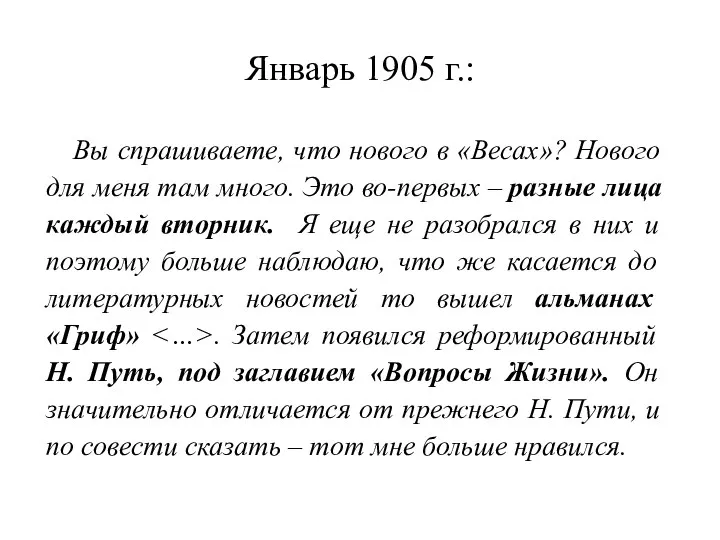 Январь 1905 г.:

Вы спрашиваете, что нового в «Весах»? Нового для меня там много. Это во-первых – разные лица каждый вторник. Я еще не разобрался в них и поэтому больше наблюдаю, что же касается до литературных новостей то вышел альманах «Гриф» <…>. Затем появился реформированный Н. Путь, под заглавием «Вопросы Жизни». Он значительно отличается от прежнего Н. Пути, и по совести сказать – тот мне больше нравился.